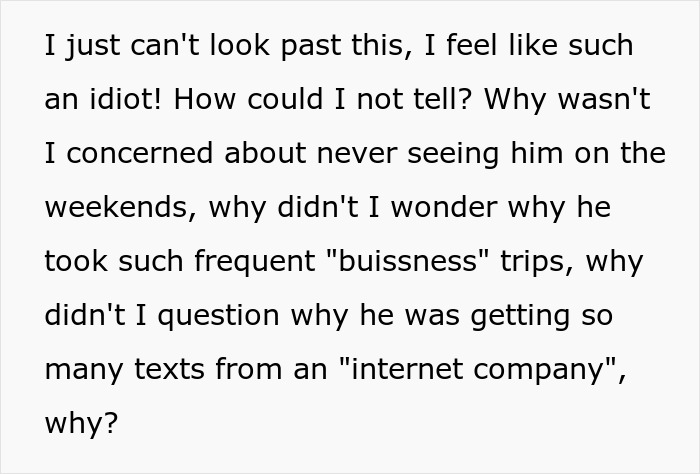 I just can't look past this, I feel like such an idiot! How could I not tell? Why wasn't I concerned about never seeing him on the weekends, why didn't I wonder why he took such frequent "buissness" trips, why didn't I question why he was getting so many texts from an "internet company", why?